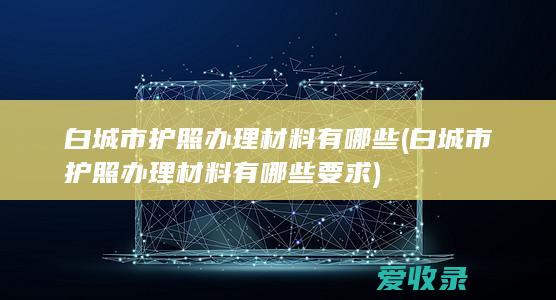 白城市护照办理材料有哪些(白城市护照办理材料有哪些要求)

爱收录